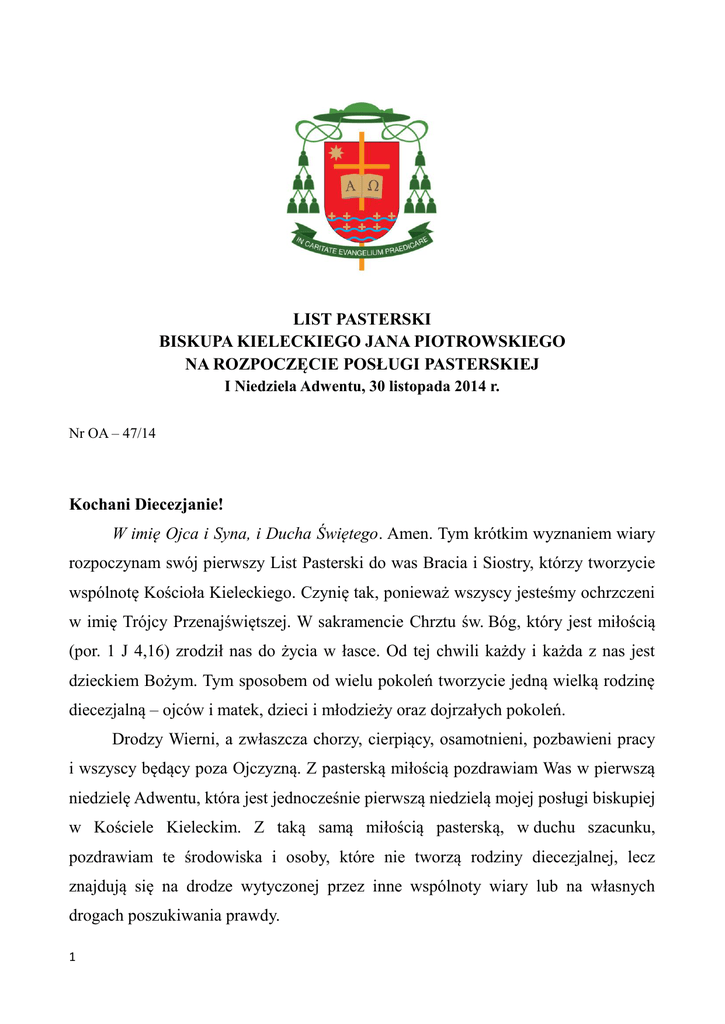 A Ω

IN CARITATE EVANGELIUM PRAEDICARE

LIST PASTERSKI
BISKUPA KIELECKIEGO JANA PIOTROWSKIEGO
NA ROZPOCZĘCIE POSŁUGI PASTERSKIEJ
I Niedziela Adwentu, 30 listopada 2014 r.

Nr OA – 47/14

Kochani Diecezjanie!

W imię Ojca i Syna, i Ducha Świętego. Amen. Tym krótkim wyznaniem wiary rozpoczynam swój pierwszy List Pasterski do was Bracia i Siostry, którzy tworzycie wspólnotę Kościoła Kieleckiego. Czynię tak, ponieważ wszyscy jesteśmy ochrzczeni w imię Trójcy Przenajświętszej. W sakramencie Chrztu św. Bóg, który jest miłością (por. 1 J 4,16) zrodził nas do życia w łasce. Od tej chwili każdy i każda z nas jest dzieckiem Bożym. Tym sposobem od wielu pokoleń tworzycie jedną wielką rodzinę diecezjalną – ojców i matek, dzieci i młodzieży oraz dojrzałych pokoleń.

Drodzy Wierni, a zwłaszcza chorzy, cierpiący, osamotnieni, pozbawieni pracy i wszyscy będący poza Ojczyzną. Z pasterską miłością pozdrawiam Was w pierwszą niedzielę Adwentu, która jest jednocześnie pierwszą niedzielą mojej posługi biskupiej w Kościele Kieleckim. Z taką samą miłością pasterską, w duchu szacunku, pozdrawiam te środowiska i osoby, które nie tworzą rodziny diecezjalnej, lecz znajdują się na drodze wytyczonej przez inne wspólnoty wiary lub na własnych drogach poszukiwania prawdy.

1